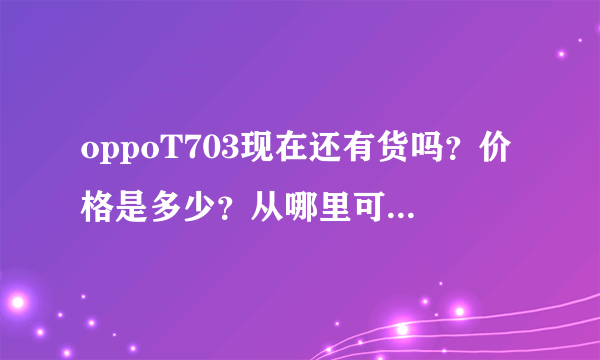 oppoT703现在还有货吗？价格是多少？从哪里可...